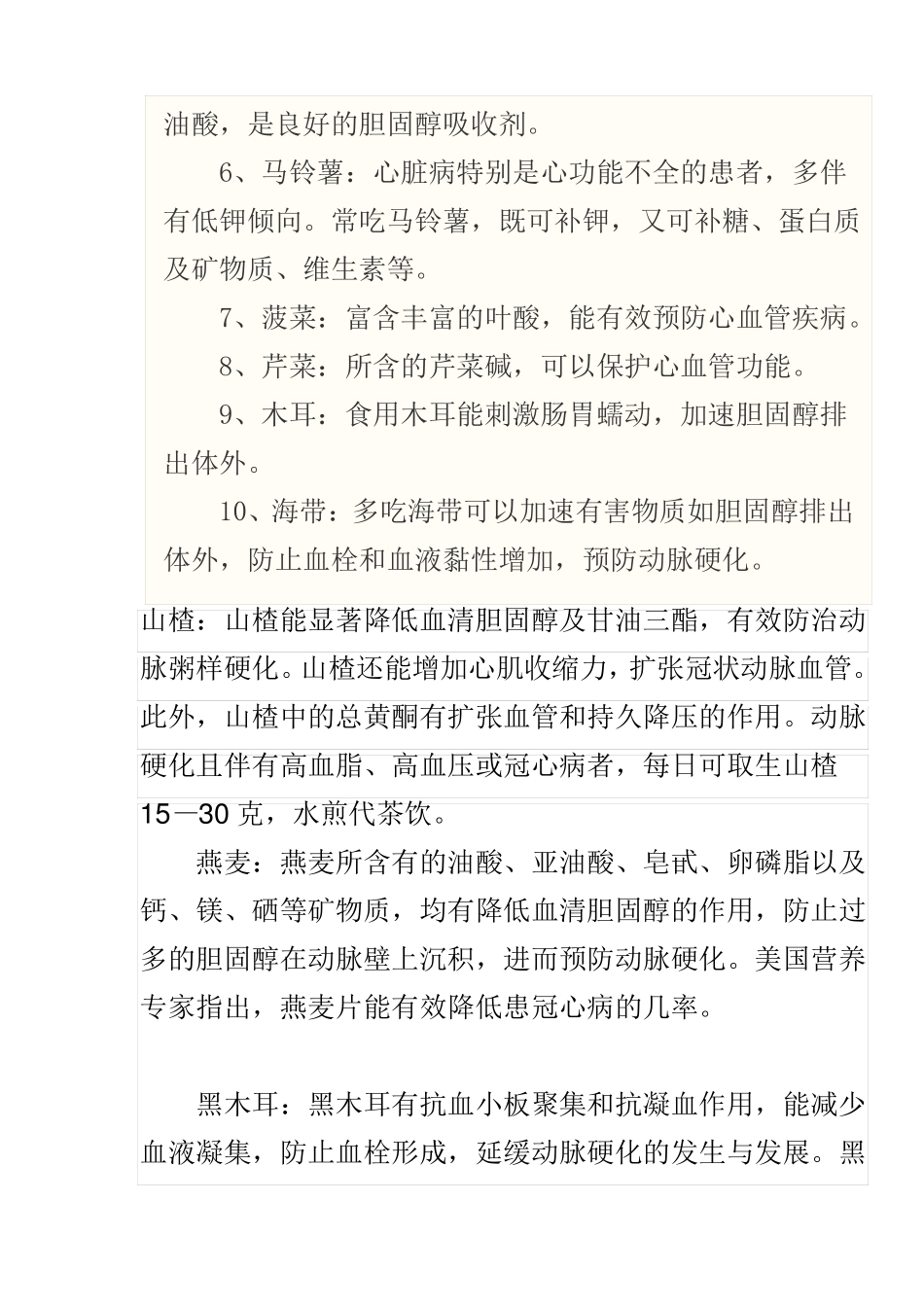 油酸，是良好的胆固醇吸收剂。

6、马铃薯：心脏病特别是心功能不全的患者，多伴有低钾倾向。常吃马铃薯，既可补钾，又可补糖、蛋白质及矿物质、维生素等。

7、菠菜：富含丰富的叶酸，能有效预防心血管疾病。

8、芹菜：所含的芹菜碱，可以保护心血管功能。

9、木耳：食用木耳能刺激肠胃蠕动，加速胆固醇排出体外。

10、海带：多吃海带可以加速有害物质如胆固醇排出体外，防止血栓和血液黏性增加，预防动脉硬化。

山楂：山楂能显著降低血清胆固醇及甘油三酯，有效防治动脉粥样硬化。山楂还能增加心肌收缩力，扩张冠状动脉血管。此外，山楂中的总黄酮有扩张血管和持久降压的作用。动脉硬化且伴有高血脂、高血压或冠心病者，每日可取生山楂15—30克，水煎代茶饮。

燕麦：燕麦所含有的油酸、亚油酸、皂甙、卵磷脂以及钙、镁、硒等矿物质，均有降低血清胆固醇的作用，防止过多的胆固醇在动脉壁上沉积，进而预防动脉硬化。美国营养专家指出，燕麦片能有效降低患冠心病的几率。

黑木耳：黑木耳有抗血小板聚集和抗凝血作用，能减少血液凝集，防止血栓形成，延缓动脉硬化的发生与发展。黑